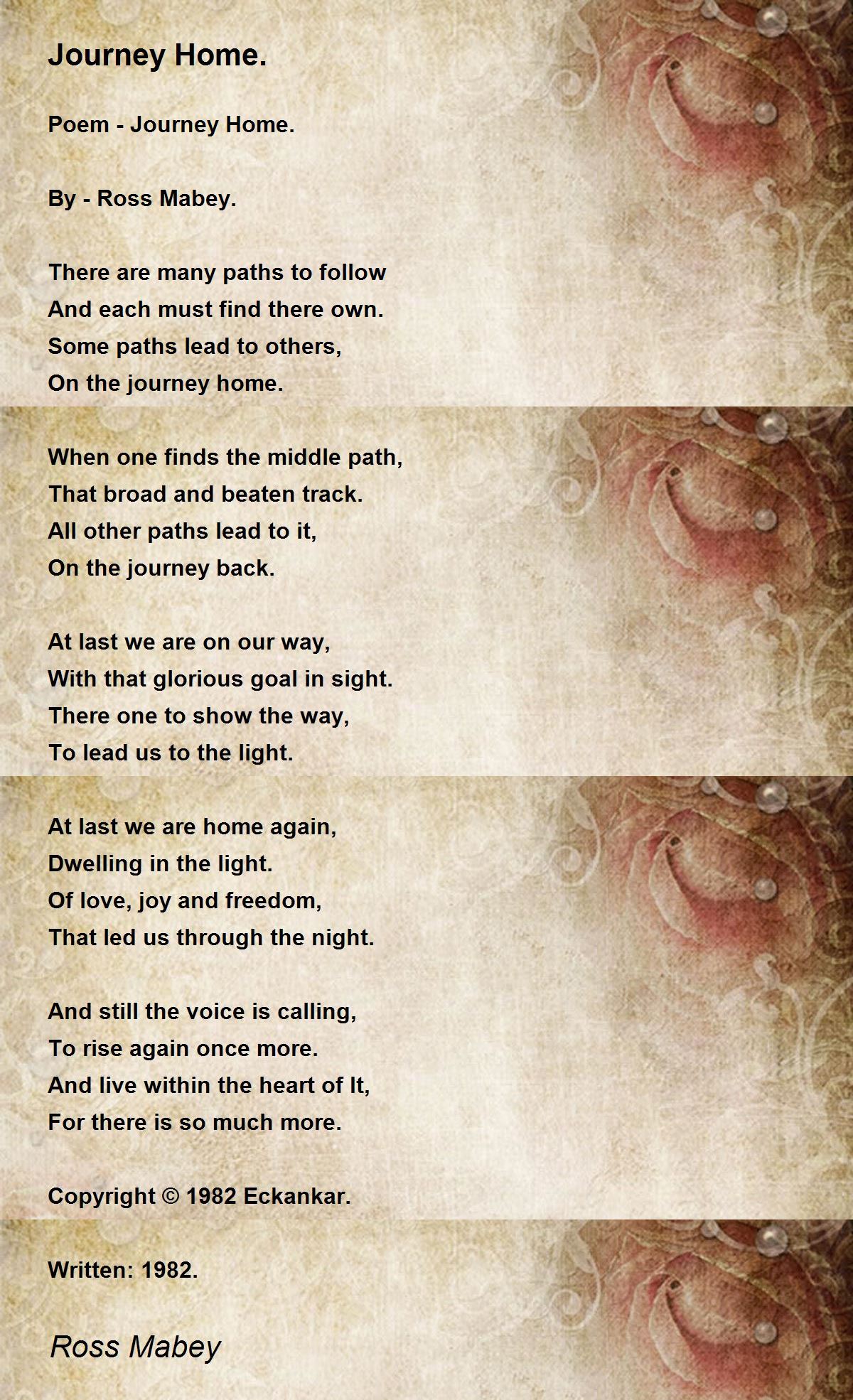 Journey Home.

Poem - Journey Home.

By - Ross Mabey.

There are many paths to follow
And each must find there own.
Some paths lead to others,
On the journey home.

When one finds the middle path,
That broad and beaten track.
All other paths lead to it,
On the journey back.

At last we are on our way,
With that glorious goal in sight.
There one to show the way,
To lead us to the light.

At last we are home again,
Dwelling in the light.
Of love, joy and freedom,
That led us through the night.

And still the voice is calling,
To rise again once more.
And live within the heart of It,
For there is so much more.

Copyright © 1982 Eckankar.

Written: 1982.

Ross Mabey